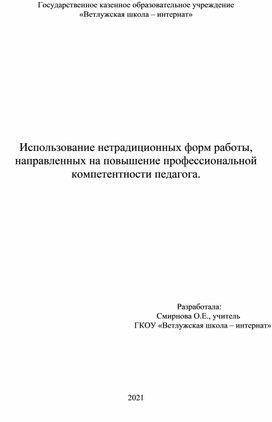 Государственное казенное образовательное учреждение
«Ветлужская школа – интернат»

Использование нетрадиционных форм работы, направленных на повышение профессиональной компетентности педагога.

Разработала:
Смирнова О.Е., учитель
ГКОУ «Ветлужская школа – интернат»

2021